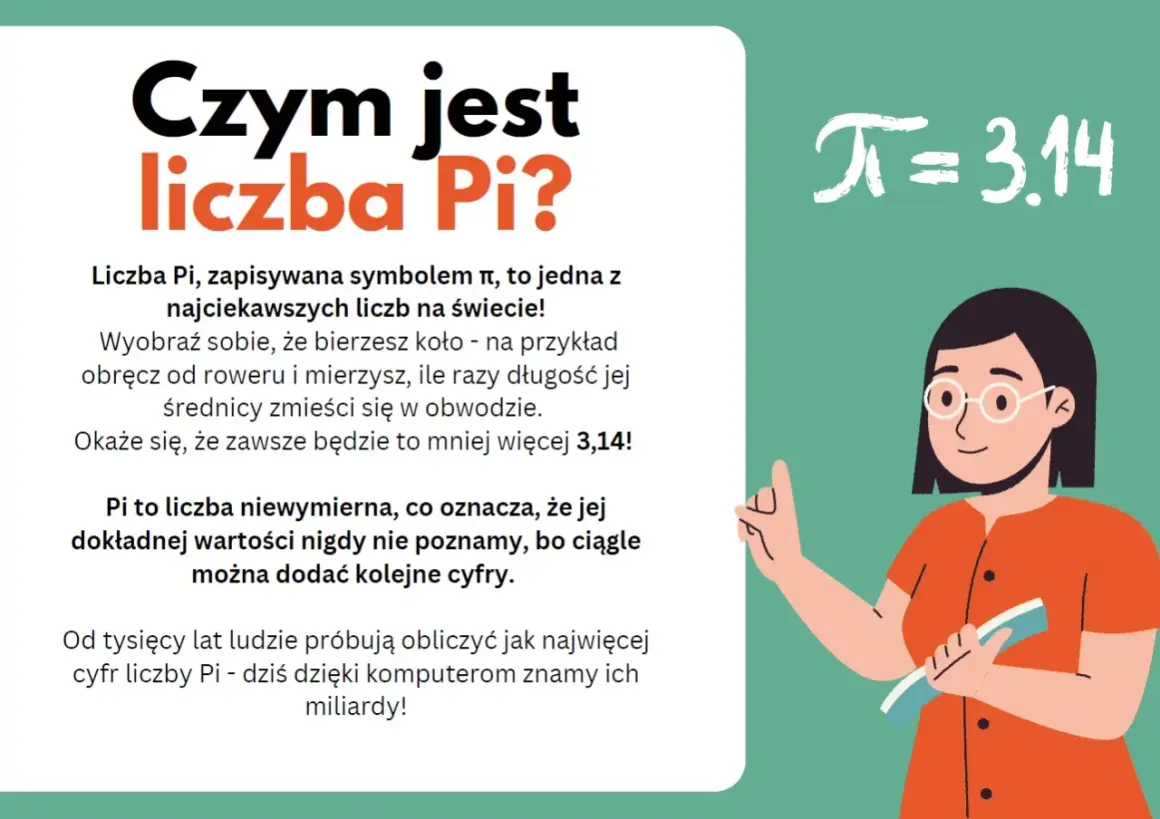 Czym jest liczba Pi?

Liczba Pi, zapisywana symbolem π, to jedna z najciekawszych liczb na świecie!
Wyobraź sobie, że bierzesz koło - na przykład obręcz od roweru i mierzysz, ile razy długość jej średnicy zmieści się w obwodzie.
Okaże się, że zawsze będzie to mniej więcej 3,14!

Pi to liczba niewymierna, co oznacza, że jej dokładnej wartości nigdy nie poznamy, bo ciągle można dodać kolejne cyfry.

Od tysięcy lat ludzie próbują obliczyć jak najwięcej cyfr liczby Pi - dziś dzięki komputerom znamy ich miliardy!

$\pi = 3.14$